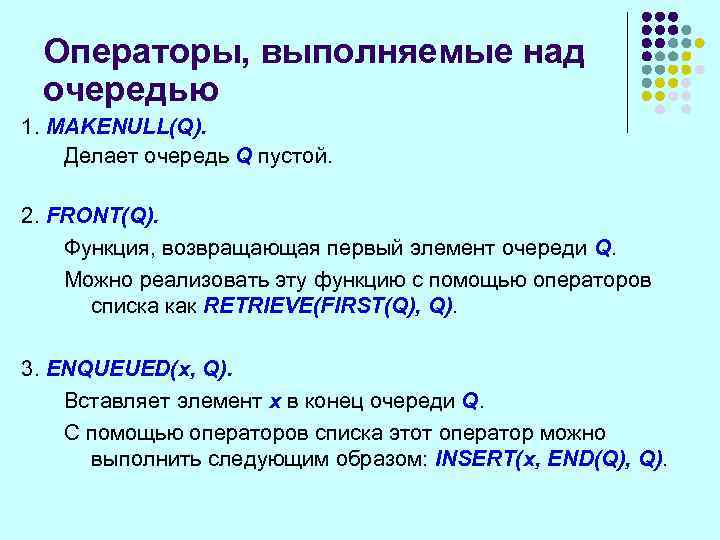 Операторы, выполняемые над очередью

1. MAKENULL(Q).

Делает очередь Q пустой.

2. FRONT(Q).

Функция, возвращающая первый элемент очереди Q.

Можно реализовать эту функцию с помощью операторов списка как RETRIEVE(FIRST(Q), Q).

3. ENQUEUED(x, Q).

Вставляет элемент x в конец очереди Q.

С помощью операторов списка этот оператор можно выполнить следующим образом: INSERT(x, END(Q), Q).